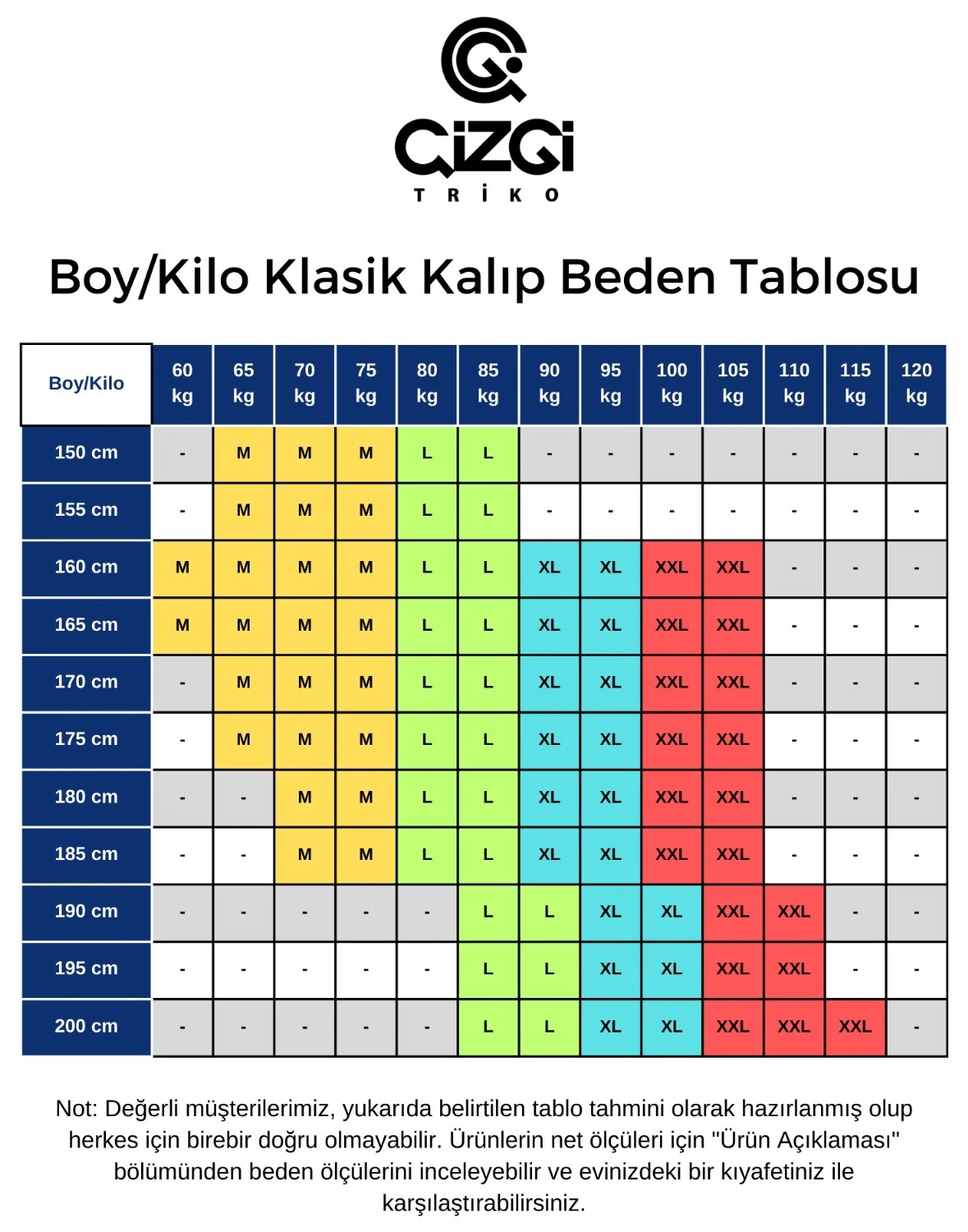 ÇİZGİ
TRİKO

Boy/Kilo Klasik Kalıp Beden Tablosu

| Boy/Kilo | 60 kg | 65 kg | 70 kg | 75 kg | 80 kg | 85 kg | 90 kg | 95 kg | 100 kg | 105 kg | 110 kg | 115 kg | 120 kg |
|---|---|---|---|---|---|---|---|---|---|---|---|---|---|
| 150 cm | - | M | M | M | L | L | - | - | - | - | - | - | - |
| 155 cm | - | M | M | M | L | L | - | - | - | - | - | - | - |
| 160 cm | M | M | M | M | L | L | XL | XL | XXL | XXL | - | - | - |
| 165 cm | M | M | M | M | L | L | XL | XL | XXL | XXL | - | - | - |
| 170 cm | - | M | M | M | L | L | XL | XL | XXL | XXL | - | - | - |
| 175 cm | - | M | M | M | L | L | XL | XL | XXL | XXL | - | - | - |
| 180 cm | - | - | M | M | L | L | XL | XL | XXL | XXL | - | - | - |
| 185 cm | - | - | M | M | L | L | XL | XL | XXL | XXL | - | - | - |
| 190 cm | - | - | - | - | - | L | L | XL | XL | XXL | XXL | - | - |
| 195 cm | - | - | - | - | - | L | L | XL | XL | XXL | XXL | - | - |
| 200 cm | - | - | - | - | - | L | L | XL | XL | XXL | XXL | XXL | - |

Not: Değerli müşterilerimiz, yukarıda belirtilen tablo tahmini olarak hazırlanmış olup herkes için birebir doğru olmayabilir. Ürünlerin net ölçüleri için "Ürün Açıklaması" bölümünden beden ölçülerini inceleyebilir ve evinizdeki bir kıyafetiniz ile karşılaştırabilirsiniz.